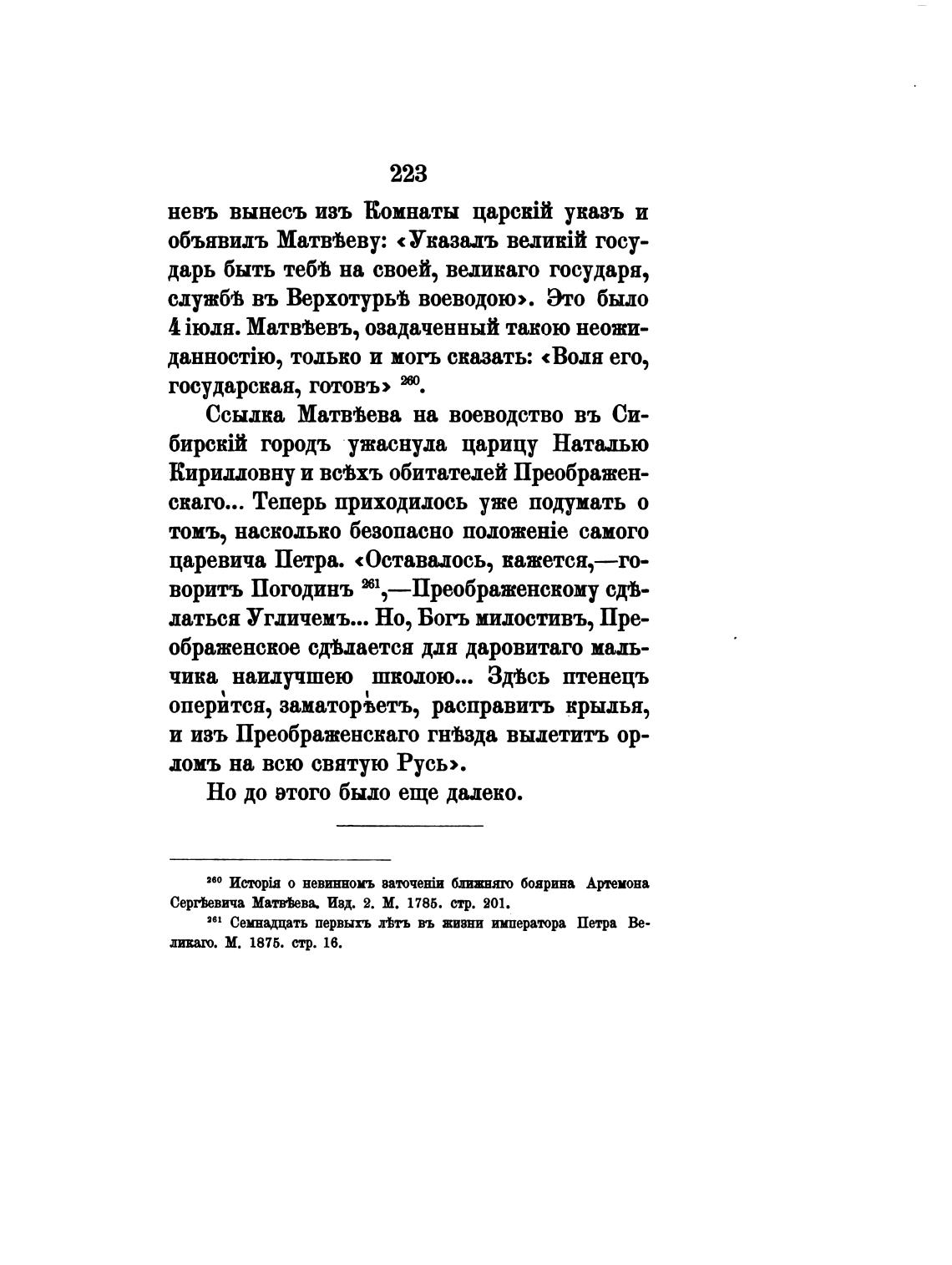 223

невъ вынесъ изъ Комнаты царскій указъ и объявилъ Матвѣеву: «Указалъ великій государь быть тебѣ на своей, великаго государя, службѣ въ Верхотурьѣ воеводою». Это было 4 іюля. Матвѣевъ, озадаченный такою неожиданностію, только и могъ сказать: «Воля его, государская, готовъ» $^{260}$.

Ссылка Матвѣева на воеводство въ Сибирскій городъ ужаснула царицу Наталью Кирилловну и всѣхъ обитателей Преображенскаго... Теперь приходилось уже подумать о томъ, насколько безопасно положеніе самого царевича Петра. «Оставалось, кажется,—говоритъ Погодинъ $^{261}$,—Преображенскому сдѣлаться Угличемъ... Но, Богъ милостивъ, Преображенское сдѣлается для даровитаго мальчика наилучшею школою... Здѣсь птенецъ оперится, заматорѣетъ, расправитъ крылья, и изъ Преображенскаго гнѣзда вылетитъ орломъ на всю святую Русь».

Но до этого было еще далеко.

$^{260}$ Исторія о невинномъ заточеніи ближняго боярина Артемона Сергѣевича Матвѣева. Изд. 2. М. 1785. стр. 201.

$^{261}$ Семнадцать первыхъ лѣтъ въ жизни императора Петра Великаго. М. 1875. стр. 16.